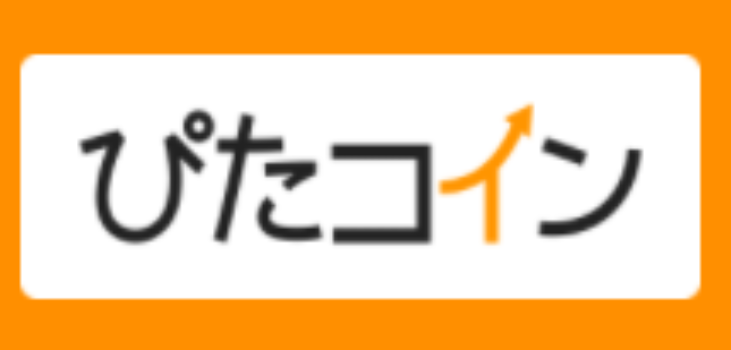 ぴたコイン